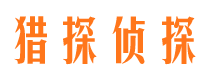 猎探侦探